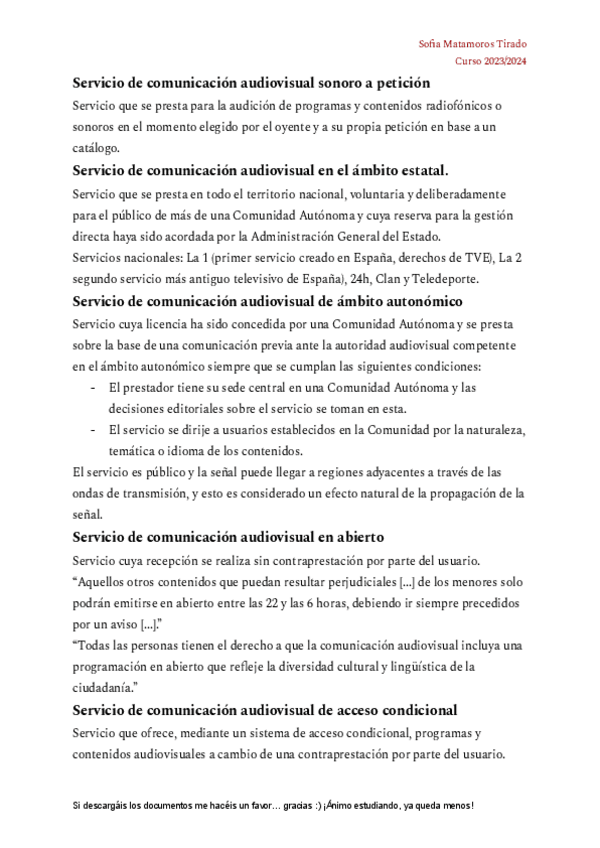 Sofia Matamoros Tirado
Curso 2023/2024

Servicio de comunicación audiovisual sonoro a petición
Servicio que se presta para la audición de programas y contenidos radiofónicos o sonoros en el momento elegido por el oyente y a su propia petición en base a un catálogo.

Servicio de comunicación audiovisual en el ámbito estatal.
Servicio que se presta en todo el territorio nacional, voluntaria y deliberadamente para el público de más de una Comunidad Autónoma y cuya reserva para la gestión directa haya sido acordada por la Administración General del Estado.
Servicios nacionales: La 1 (primer servicio creado en España, derechos de TVE), La 2 segundo servicio más antiguo televisivo de España), 24h, Clan y Teledeporte.

Servicio de comunicación audiovisual de ámbito autonómico
Servicio cuya licencia ha sido concedida por una Comunidad Autónoma y se presta sobre la base de una comunicación previa ante la autoridad audiovisual competente en el ámbito autonómico siempre que se cumplan las siguientes condiciones:
- El prestador tiene su sede central en una Comunidad Autónoma y las decisiones editoriales sobre el servicio se toman en esta.
- El servicio se dirije a usuarios establecidos en la Comunidad por la naturaleza, temática o idioma de los contenidos.
El servicio es público y la señal puede llegar a regiones adyacentes a través de las ondas de transmisión, y esto es considerado un efecto natural de la propagación de la señal.

Servicio de comunicación audiovisual en abierto
Servicio cuya recepción se realiza sin contraprestación por parte del usuario.
“Aquellos otros contenidos que puedan resultar perjudiciales [...] de los menores solo podrán emitirse en abierto entre las 22 y las 6 horas, debiendo ir siempre precedidos por un aviso [...].”
“Todas las personas tienen el derecho a que la comunicación audiovisual incluya una programación en abierto que refleje la diversidad cultural y lingüística de la ciudadanía.”

Servicio de comunicación audiovisual de acceso condicional
Servicio que ofrece, mediante un sistema de acceso condicional, programas y contenidos audiovisuales a cambio de una contraprestación por parte del usuario.

Si descargáis los documentos me hacéis un favor… gracias :) ¡Ánimo estudiando, ya queda menos!